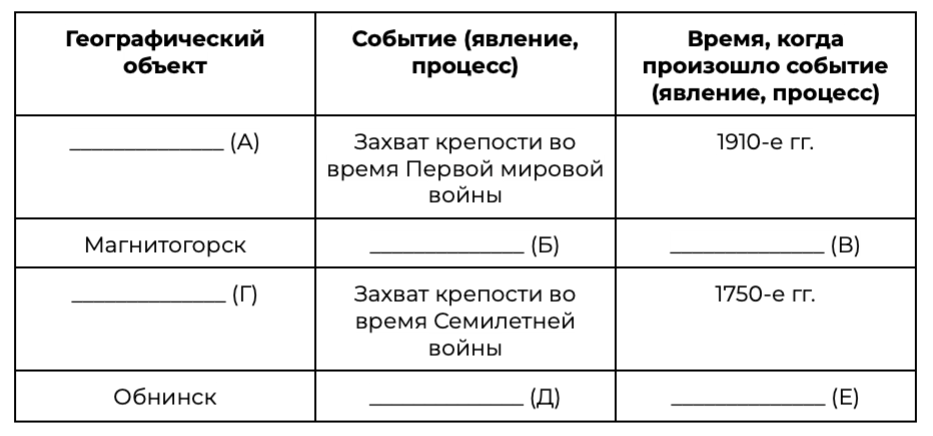 | Географический объект | Событие (явление, процесс) | Время, когда произошло событие (явление, процесс) |
|---|---|---|
| ______________ (А) | Захват крепости во время Первой мировой войны | 1910-е гг. |
| Магнитогорск | ______________ (Б) | ______________ (В) |
| ______________ (Г) | Захват крепости во время Семилетней войны | 1750-е гг. |
| Обнинск | ______________ (Д) | ______________ (Е) |